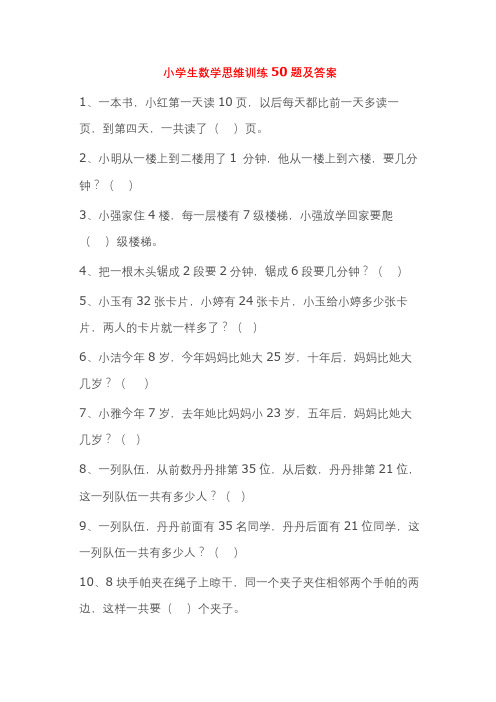 小学生数学思维训练 50 题及答案

1、一本书，小红第一天读 10 页，以后每天都比前一天多读一页，到第四天，一共读了（ ）页。

2、小明从一楼上到二楼用了 1 分钟，他从一楼上到六楼，要几分钟？（ ）

3、小强家住 4 楼，每一层楼有 7 级楼梯，小强放学回家要爬（ ）级楼梯。

4、把一根木头锯成 2 段要 2 分钟，锯成 6 段要几分钟？（ ）

5、小玉有 32 张卡片，小婷有 24 张卡片，小玉给小婷多少张卡片，两人的卡片就一样多了？（ ）

6、小洁今年 8 岁，今年妈妈比她大 25 岁，十年后，妈妈比她大几岁？（ ）

7、小雅今年 7 岁，去年她比妈妈小 23 岁，五年后，妈妈比她大几岁？（ ）

8、一列队伍，从前数丹丹排第 35 位，从后数，丹丹排第 21 位，这一列队伍一共有多少人？（ ）

9、一列队伍，丹丹前面有 35 名同学，丹丹后面有 21 位同学，这一列队伍一共有多少人？（ ）

10、8 块手帕夹在绳子上晾干，同一个夹子夹住相邻两个手帕的两边，这样一共要（ ）个夹子。